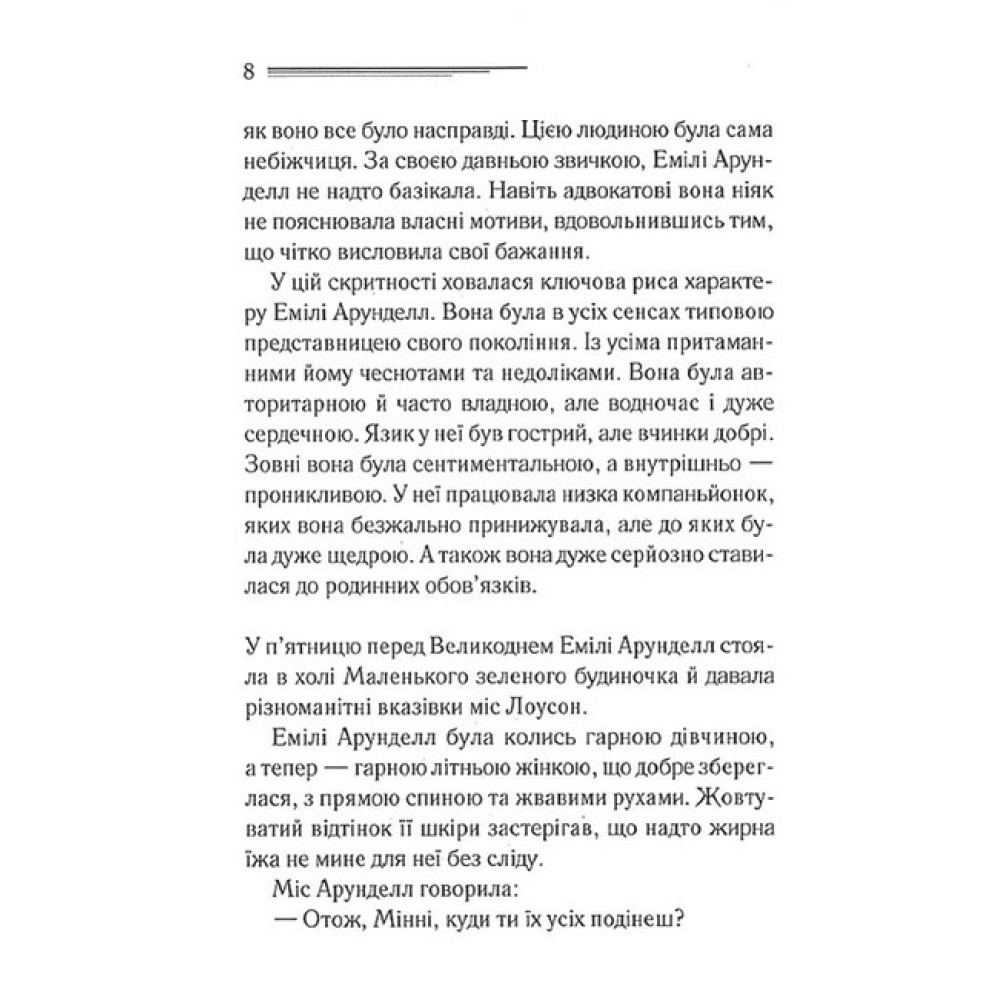 8

як воно все було насправді. Цією людиною була сама небіжчиця. За своєю давньою звичкою, Емілі Арунделл не надто базікала. Навіть адвокатові вона ніяк не пояснювала власні мотиви, вдовольнившись тим, що чітко висловила свої бажання.

У цій скритності ховалася ключова риса характеру Емілі Арунделл. Вона була в усіх сенсах типовою представницею свого покоління. Із усіма притаманними йому чеснотами та недоліками. Вона була авторитарною й часто владною, але водночас і дуже сердечною. Язик у неї був гострий, але вчинки добрі. Зовні вона була сентиментальною, а внутрішньо — проникливою. У неї працювала низка компаньйонок, яких вона безжально принижувала, але до яких була дуже щедрою. А також вона дуже серйозно ставилася до родинних обов'язків.

У п'ятницю перед Великоднем Емілі Арунделл стояла в холі Маленького зеленого будиночка й давала різноманітні вказівки міс Лоусон.

Емілі Арунделл була колись гарною дівчиною, а тепер — гарною літньою жінкою, що добре збереглася, з прямою спиною та жвавими рухами. Жовтуватий відтінок її шкіри застерігав, що надто жирна їжа не мине для неї без сліду.

Міс Арунделл говорила:

— Отож, Мінні, куди ти їх усіх подінеш?